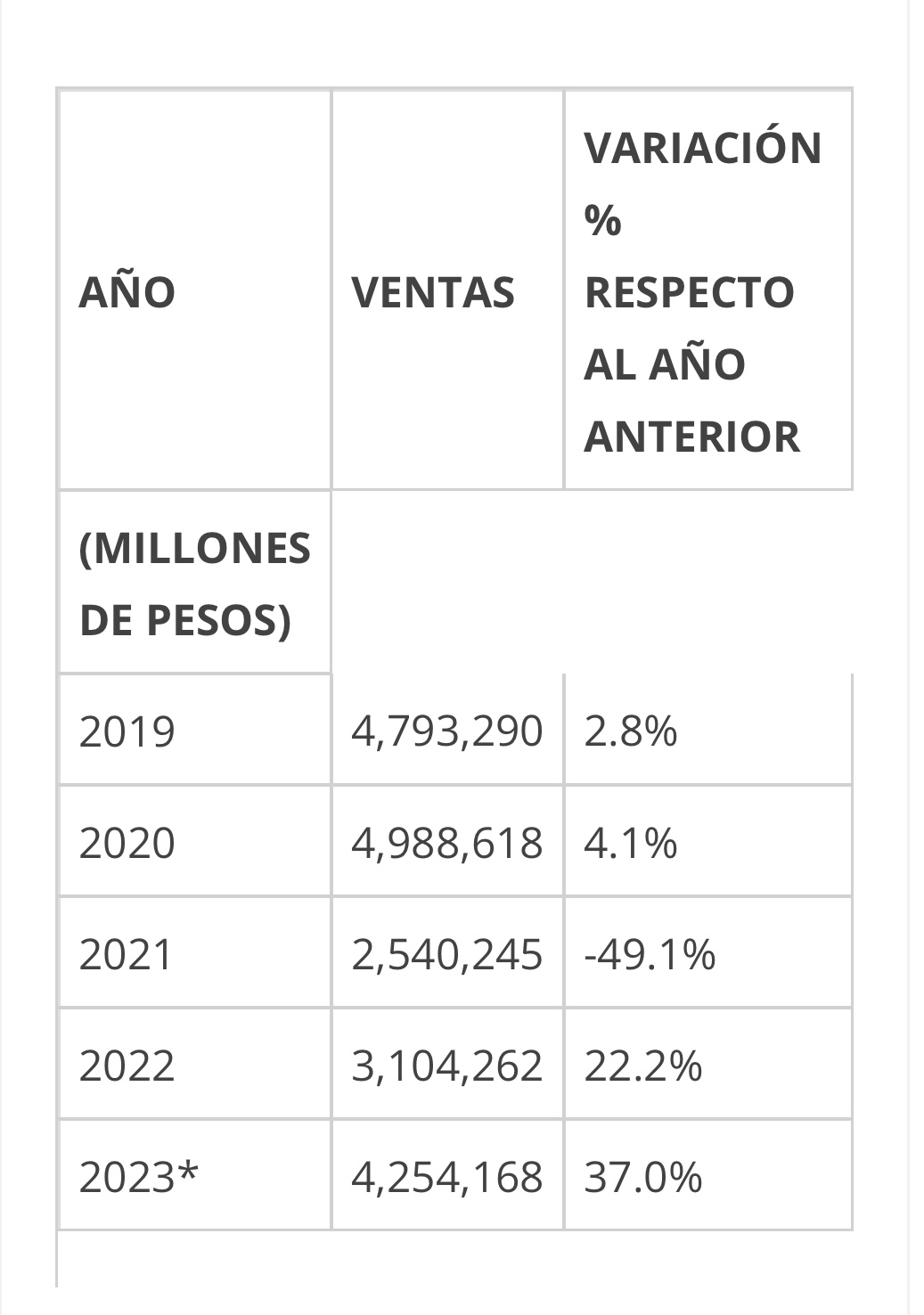 | AÑO | VENTAS | VARIACIÓN % RESPECTO AL AÑO ANTERIOR |
|---|---|---|
| (MILLONES DE PESOS) | | |
| 2019 | 4,793,290 | 2.8% |
| 2020 | 4,988,618 | 4.1% |
| 2021 | 2,540,245 | -49.1% |
| 2022 | 3,104,262 | 22.2% |
| 2023* | 4,254,168 | 37.0% |